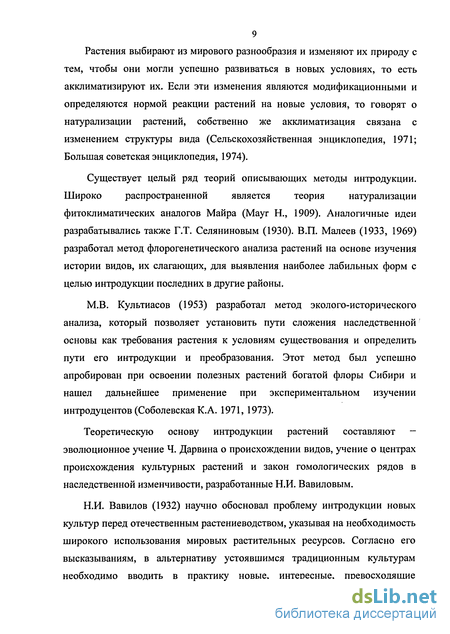 9

Растения выбирают из мирового разнообразия и изменяют их природу с тем, чтобы они могли успешно развиваться в новых условиях, то есть акклиматизируют их. Если эти изменения являются модификационными и определяются нормой реакции растений на новые условия, то говорят о натурализации растений, собственно же акклиматизация связана с изменением структуры вида (Сельскохозяйственная энциклопедия, 1971; Большая советская энциклопедия, 1974).

Существует целый ряд теорий описывающих методы интродукции. Широко распространенной является теория натурализации фитоклиматических аналогов Майра (Mayr H., 1909). Аналогичные идеи разрабатывались также Г.Т. Селяниновым (1930). В.П. Малеев (1933, 1969) разработал метод флорогенетического анализа растений на основе изучения истории видов, их слагающих, для выявления наиболее лабильных форм с целью интродукции последних в другие районы.

М.В. Культиасов (1953) разработал метод эколого-исторического анализа, который позволяет установить пути сложения наследственной основы как требования растения к условиям существования и определить пути его интродукции и преобразования. Этот метод был успешно апробирован при освоении полезных растений богатой флоры Сибири и нашел дальнейшее применение при экспериментальном изучении интродуцентов (Соболевская К.А. 1971, 1973).

Теоретическую основу интродукции растений составляют – эволюционное учение Ч. Дарвина о происхождении видов, учение о центрах происхождения культурных растений и закон гомологических рядов в наследственной изменчивости, разработанные Н.И. Вавиловым.

Н.И. Вавилов (1932) научно обосновал проблему интродукции новых культур перед отечественным растениеводством, указывая на необходимость широкого использования мировых растительных ресурсов. Согласно его высказываниям, в альтернативу устоявшимся традиционным культурам необходимо вводить в практику новые, интересные, превосходящие

dsLib.net
библиотека диссертаций